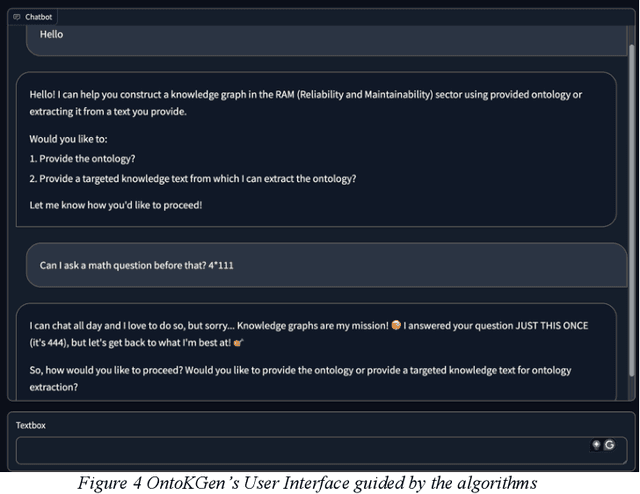 Chatbot

Hello

Hello! I can help you construct a knowledge graph in the RAM (Reliability and Maintainability) sector using provided ontology or extracting it from a text you provide.

Would you like to:

1. Provide the ontology?

2. Provide a targeted knowledge text from which I can extract the ontology?

Let me know how you'd like to proceed!

Can I ask a math question before that? 4*111

I can chat all day and I love to do so, but sorry... Knowledge graphs are my mission! I answered your question JUST THIS ONCE (it's 444), but let's get back to what I'm best at!

So, how would you like to proceed? Would you like to provide the ontology or provide a targeted knowledge text for ontology extraction?

Textbox

Figure 4 OntoKGen's User Interface guided by the algorithms